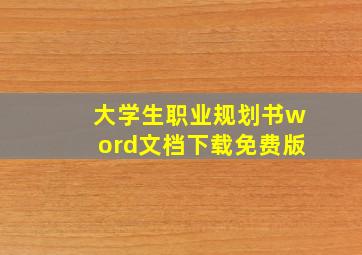 大学生职业规划书word文档下载免费版